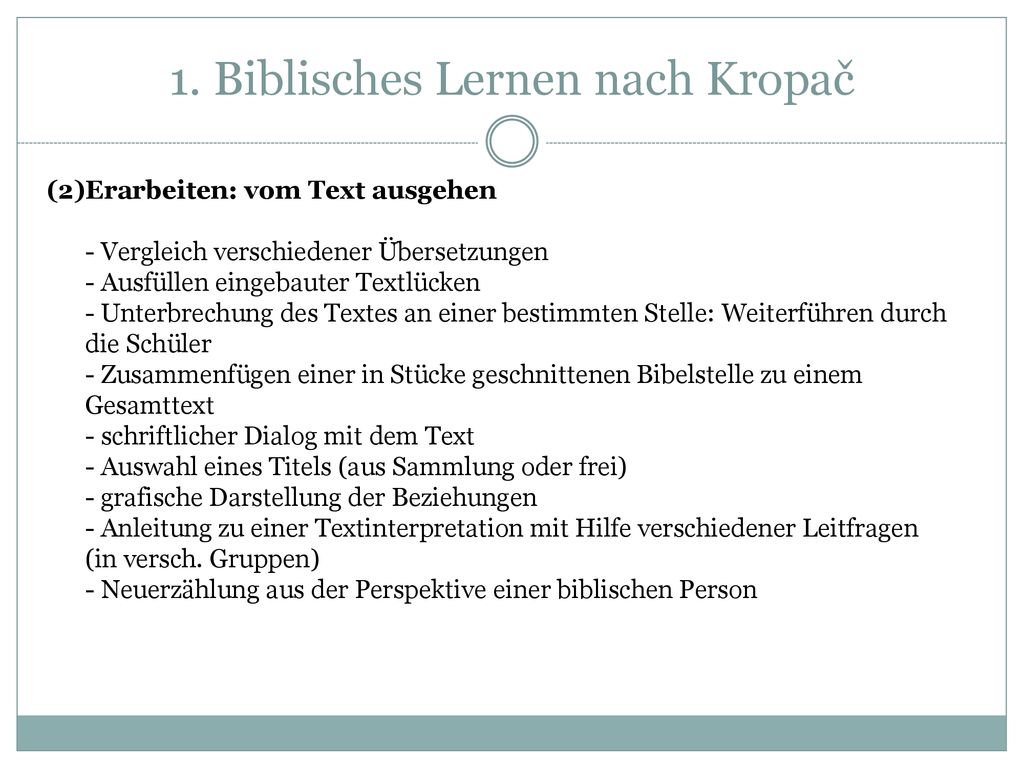 1. Biblisches Lernen nach Kropač

(2)Erarbeiten: vom Text ausgehen

- Vergleich verschiedener Übersetzungen
- Ausfüllen eingebauter Textlücken
- Unterbrechung des Textes an einer bestimmten Stelle: Weiterführen durch die Schüler
- Zusammenfügen einer in Stücke geschnittenen Bibelstelle zu einem Gesamttext
- schriftlicher Dialog mit dem Text
- Auswahl eines Titels (aus Sammlung oder frei)
- grafische Darstellung der Beziehungen
- Anleitung zu einer Textinterpretation mit Hilfe verschiedener Leitfragen (in versch. Gruppen)
- Neuerzählung aus der Perspektive einer biblischen Person